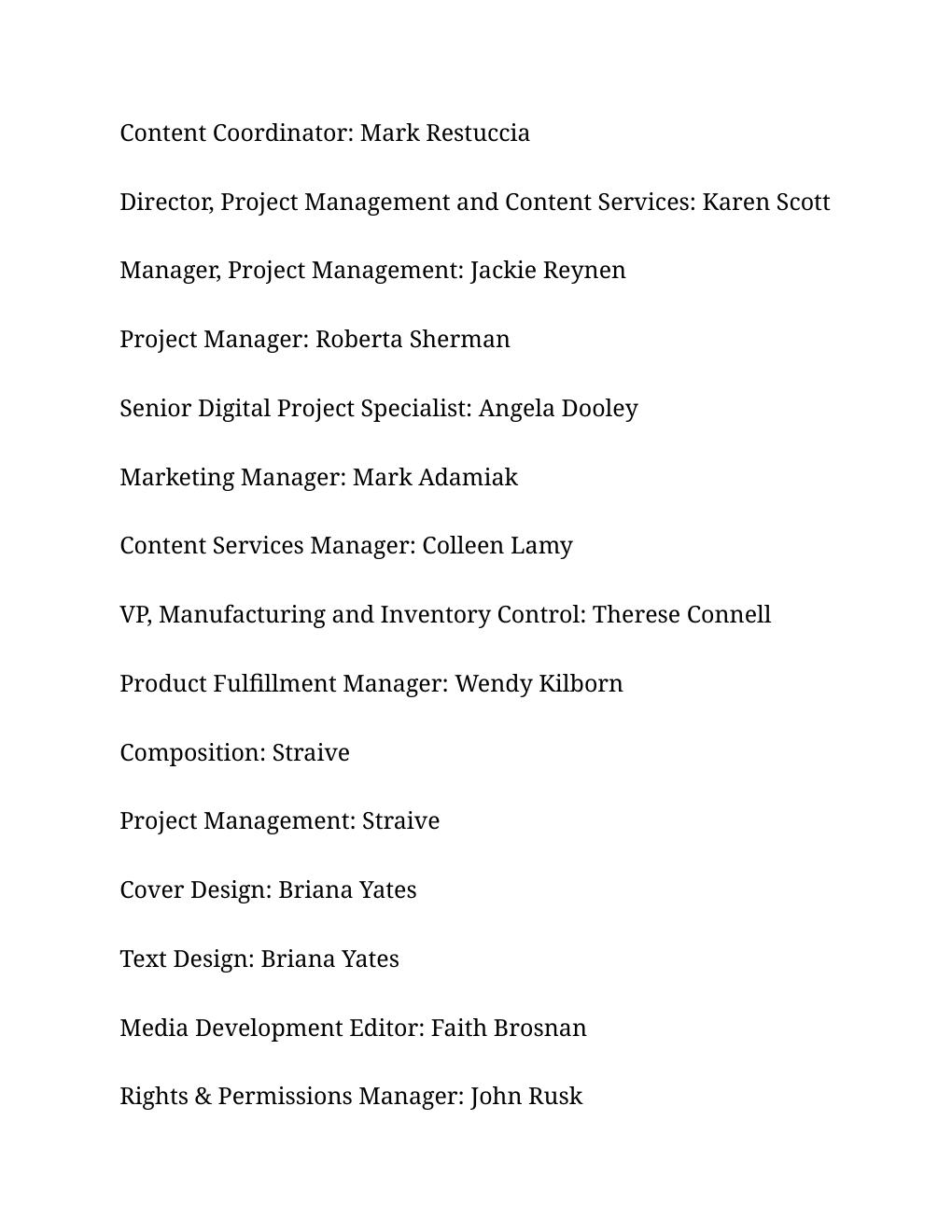 Content Coordinator: Mark Restuccia

Director, Project Management and Content Services: Karen Scott

Manager, Project Management: Jackie Reynen

Project Manager: Roberta Sherman

Senior Digital Project Specialist: Angela Dooley

Marketing Manager: Mark Adamiak

Content Services Manager: Colleen Lamy

VP, Manufacturing and Inventory Control: Therese Connell

Product Fulfillment Manager: Wendy Kilborn

Composition: Straive

Project Management: Straive

Cover Design: Briana Yates

Text Design: Briana Yates

Media Development Editor: Faith Brosnan

Rights & Permissions Manager: John Rusk